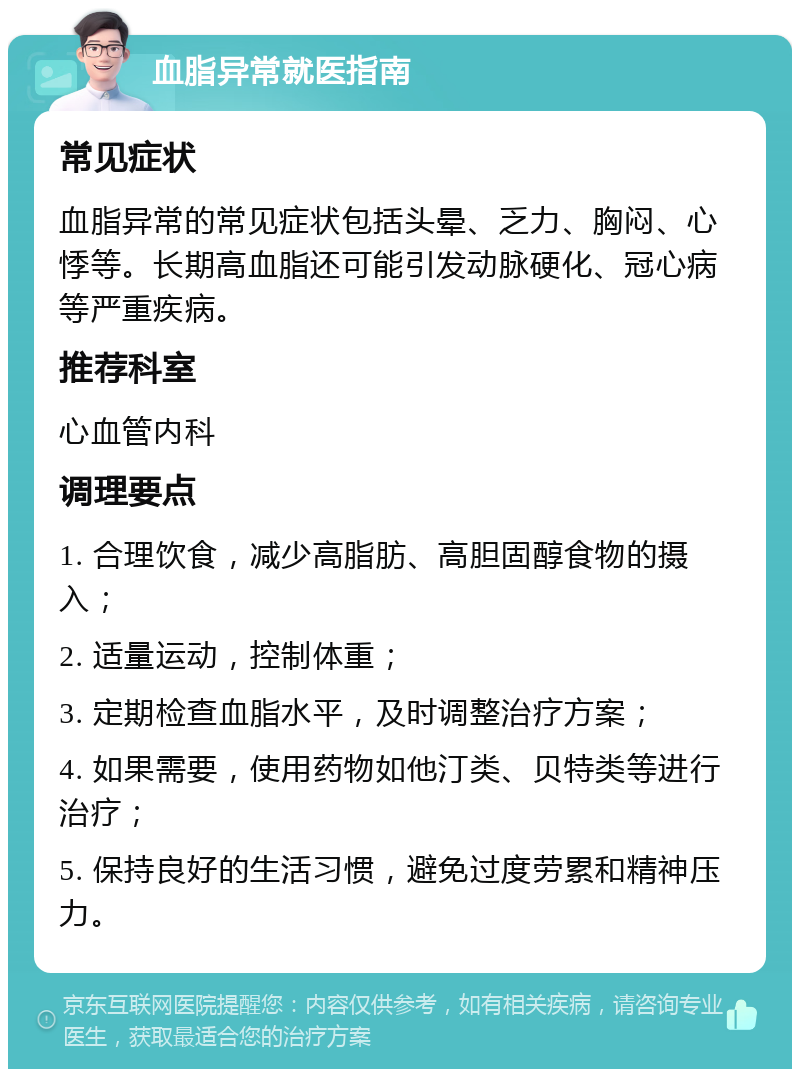 血脂异常就医指南

常见症状

血脂异常的常见症状包括头晕、乏力、胸闷、心悸等。长期高血脂还可能引发动脉硬化、冠心病等严重疾病。

推荐科室

心血管内科

调理要点

1. 合理饮食，减少高脂肪、高胆固醇食物的摄入；

2. 适量运动，控制体重；

3. 定期检查血脂水平，及时调整治疗方案；

4. 如果需要，使用药物如他汀类、贝特类等进行治疗；

5. 保持良好的生活习惯，避免过度劳累和精神压力。

京东互联网医院提醒您：内容仅供参考，如有相关疾病，请咨询专业医生，获取最适合您的治疗方案